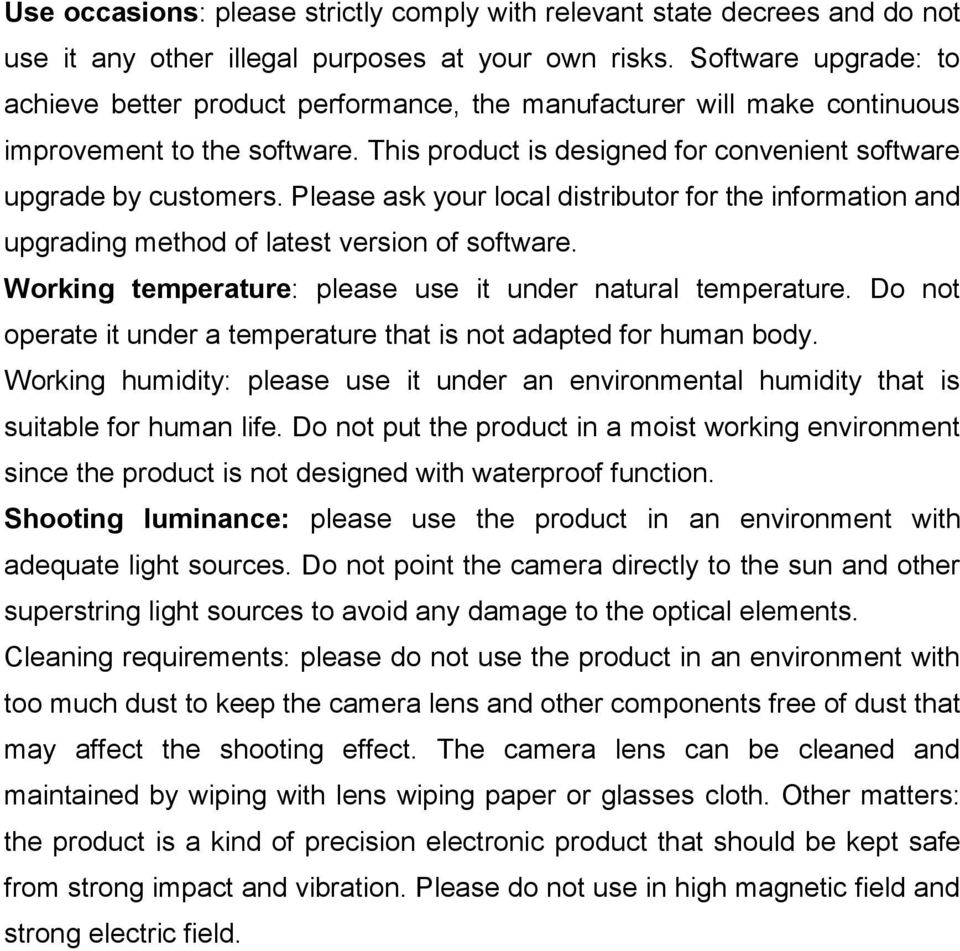 Use occasions: please strictly comply with relevant state decrees and do not use it any other illegal purposes at your own risks. Software upgrade: to achieve better product performance, the manufacturer will make continuous improvement to the software. This product is designed for convenient software upgrade by customers. Please ask your local distributor for the information and upgrading method of latest version of software.

Working temperature: please use it under natural temperature. Do not operate it under a temperature that is not adapted for human body.

Working humidity: please use it under an environmental humidity that is suitable for human life. Do not put the product in a moist working environment since the product is not designed with waterproof function.

Shooting luminance: please use the product in an environment with adequate light sources. Do not point the camera directly to the sun and other superstring light sources to avoid any damage to the optical elements.

Cleaning requirements: please do not use the product in an environment with too much dust to keep the camera lens and other components free of dust that may affect the shooting effect. The camera lens can be cleaned and maintained by wiping with lens wiping paper or glasses cloth. Other matters: the product is a kind of precision electronic product that should be kept safe from strong impact and vibration. Please do not use in high magnetic field and strong electric field.